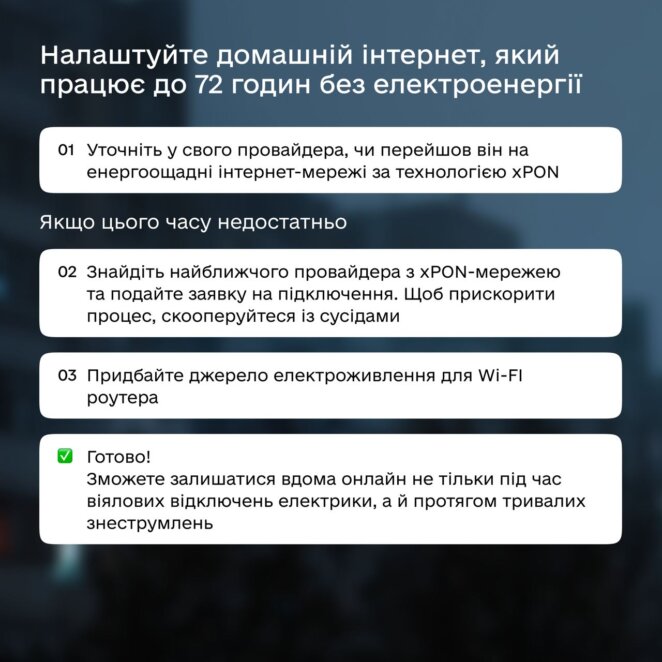 Налаштуйте домашній інтернет, який працює до 72 годин без електроенергії

01 Уточніть у свого провайдера, чи перейшов він на енергоощадні інтернет-мережі за технологією xPON

Якщо цього часу недостатньо

02 Знайдіть найближчого провайдера з xPON-мережею та подайте заявку на підключення. Щоб прискорити процес, скооперуйтеся із сусідами

03 Придбайте джерело електроживлення для Wi-FI роутера

✅ Готово!
Зможете залишатися вдома онлайн не тільки під час віялових відключень електрики, а й протягом тривалих знеструмлень